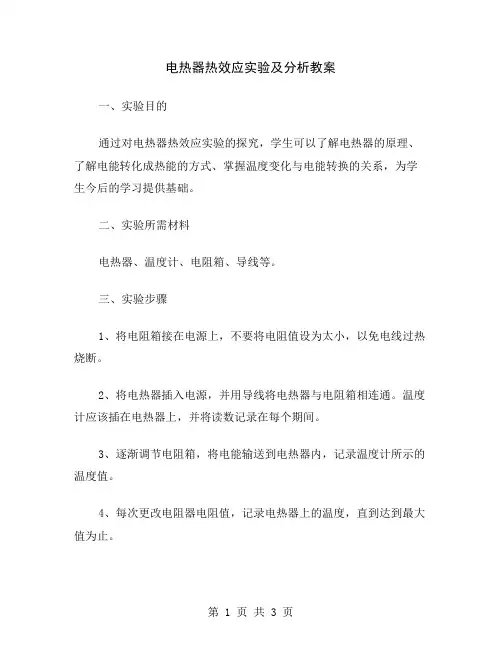 电热器热效应实验及分析教案

一、实验目的

通过对电热器热效应实验的探究，学生可以了解电热器的原理、了解电能转化成热能的方式、掌握温度变化与电能转换的关系，为学生今后的学习提供基础。

二、实验所需材料

电热器、温度计、电阻箱、导线等。

三、实验步骤

1、将电阻箱接在电源上，不要将电阻值设为太小，以免电线过热烧断。

2、将电热器插入电源，并用导线将电热器与电阻箱相连通。温度计应该插在电热器上，并将读数记录在每个期间。

3、逐渐调节电阻箱，将电能输送到电热器内，记录温度计所示的温度值。

4、每次更改电阻器电阻值，记录电热器上的温度，直到达到最大值为止。

第 1 页 共 3 页